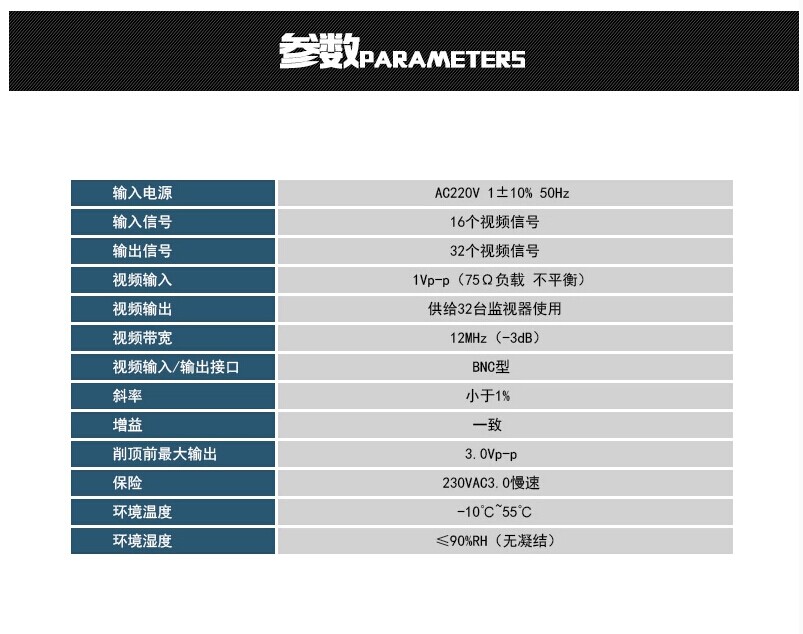 参数PARAMETERS

| 输入电源 | AC220V 1±10% 50Hz |
|---|---|
| 输入信号 | 16个视频信号 |
| 输出信号 | 32个视频信号 |
| 视频输入 | 1Vp-p（75Ω负载 不平衡） |
| 视频输出 | 供给32台监视器使用 |
| 视频带宽 | 12MHz（-3dB） |
| 视频输入/输出接口 | BNC型 |
| 斜率 | 小于1% |
| 增益 | 一致 |
| 削顶前最大输出 | 3.0Vp-p |
| 保险 | 230VAC3.0慢速 |
| 环境温度 | -10℃~55℃ |
| 环境湿度 | ≤90%RH（无凝结） |